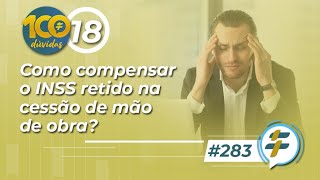 100 dúvidas 18

Como compensar o INSS retido na cessão de mão de obra?

#283